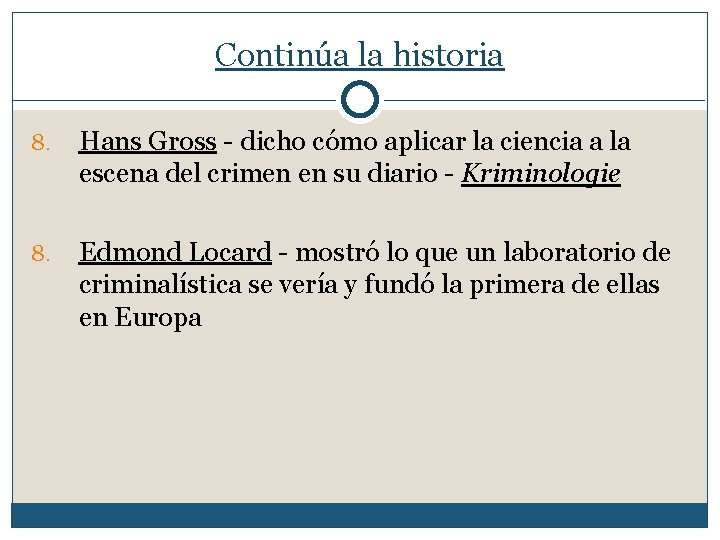 Continúa la historia

8. Hans Gross - dicho cómo aplicar la ciencia a la escena del crimen en su diario - Kriminologie

8. Edmond Locard - mostró lo que un laboratorio de criminalística se vería y fundó la primera de ellas en Europa